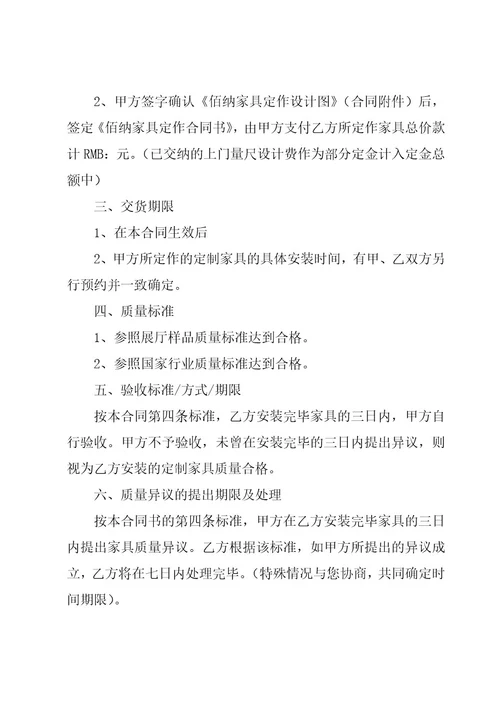 2、甲方签字确认《佰纳家具定作设计图》（合同附件）后，签定《佰纳家具定作合同书》，由甲方支付乙方所定作家具总价款计 RMB：元。（已交纳的上门量尺设计费作为部分定金计入定金总额中）

三、交货期限

1、在本合同生效后

2、甲方所定作的定制家具的具体安装时间，有甲、乙双方另行预约并一致确定。

四、质量标准

1、参照展厅样品质量标准达到合格。

2、参照国家行业质量标准达到合格。

五、验收标准/方式/期限

按本合同第四条标准，乙方安装完毕家具的三日内，甲方自行验收。甲方不予验收，未曾在安装完毕的三日内提出异议，则视为乙方安装的定制家具质量合格。

六、质量异议的提出期限及处理

按本合同书的第四条标准，甲方在乙方安装完毕家具的三日内提出家具质量异议。乙方根据该标准，如甲方所提出的异议成立，乙方将在七日内处理完毕。（特殊情况与您协商，共同确定时间期限）。